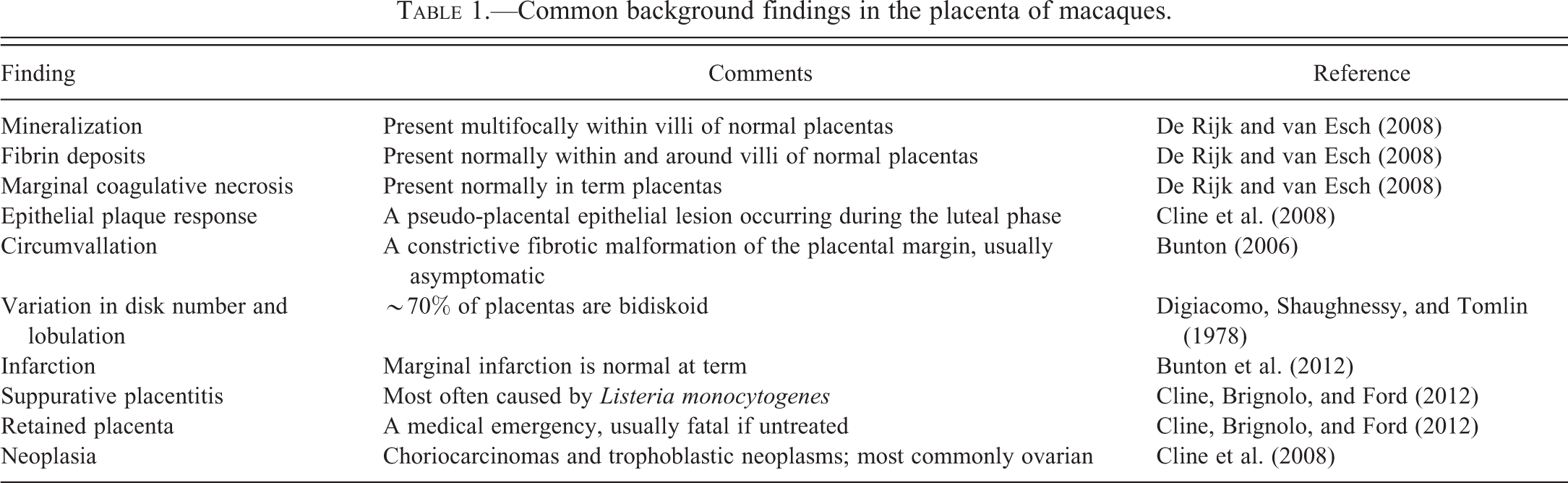 TABLE 1.—Common background findings in the placenta of macaques.

| Finding | Comments | Reference |
|---|---|---|
| Mineralization | Present multifocally within villi of normal placentas | De Rijk and van Esch (2008) |
| Fibrin deposits | Present normally within and around villi of normal placentas | De Rijk and van Esch (2008) |
| Marginal coagulative necrosis | Present normally in term placentas | De Rijk and van Esch (2008) |
| Epithelial plaque response | A pseudo-placental epithelial lesion occurring during the luteal phase | Cline et al. (2008) |
| Circumvallation | A constrictive fibrotic malformation of the placental margin, usually asymptomatic | Bunton (2006) |
| Variation in disk number and lobulation | ~70% of placentas are bidiskoid | Digiacomo, Shaughnessy, and Tomlin (1978) |
| Infarction | Marginal infarction is normal at term | Bunton et al. (2012) |
| Suppurative placentitis | Most often caused by Listeria monocytogenes | Cline, Brignolo, and Ford (2012) |
| Retained placenta | A medical emergency, usually fatal if untreated | Cline, Brignolo, and Ford (2012) |
| Neoplasia | Choriocarcinomas and trophoblastic neoplasms; most commonly ovarian | Cline et al. (2008) |